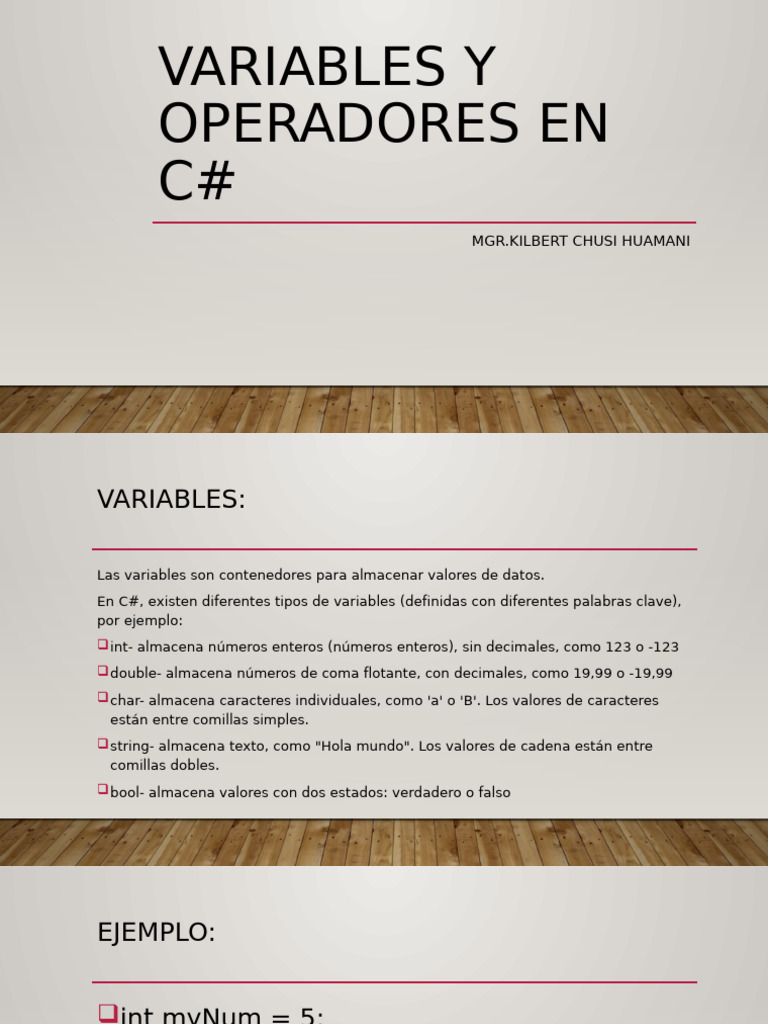 VARIABLES Y OPERADORES EN C#

MGR.KILBERT CHUSI HUAMANI

VARIABLES:

Las variables son contenedores para almacenar valores de datos.

En C#, existen diferentes tipos de variables (definidas con diferentes palabras clave), por ejemplo:

int- almacena números enteros (números enteros), sin decimales, como 123 o -123

double- almacena números de coma flotante, con decimales, como 19,99 o -19,99

char- almacena caracteres individuales, como 'a' o 'B'. Los valores de caracteres están entre comillas simples.

string- almacena texto, como "Hola mundo". Los valores de cadena están entre comillas dobles.

bool- almacena valores con dos estados: verdadero o falso

EJEMPLO:

int myNum = 5;